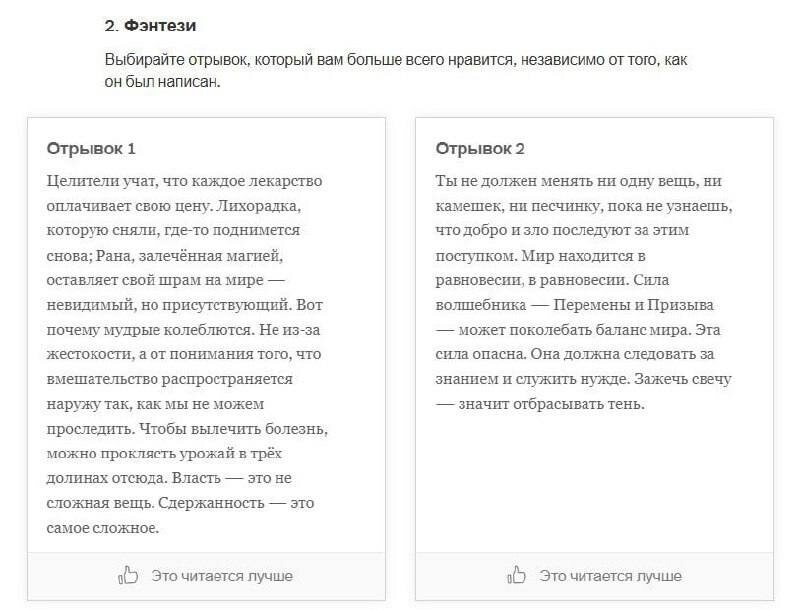 2. Фэнтези

Выбирайте отрывок, который вам больше всего нравится, независимо от того, как он был написан.

Отрывок 1

Целители учат, что каждое лекарство оплачивает свою цену. Лихорадка, которую сняли, где-то поднимется снова; Рана, залечённая магией, оставляет свой шрам на мире — невидимый, но присутствующий. Вот почему мудрые колеблются. Не из-за жестокости, а от понимания того, что вмешательство распространяется наружу так, как мы не можем проследить. Чтобы вылечить болезнь, можно проклясть урожай в трёх долинах отсюда. Власть — это не сложная вещь. Сдержанность — это самое сложное.

Это читается лучше

Отрывок 2

Ты не должен менять ни одну вещь, ни камешек, ни песчинку, пока не узнаешь, что добро и зло последуют за этим поступком. Мир находится в равновесии, в равновесии. Сила волшебника — Перемены и Призыва — может поколебать баланс мира. Эта сила опасна. Она должна следовать за знанием и служить нужде. Зажечь свечу — значит отбрасывать тень.

Это читается лучше